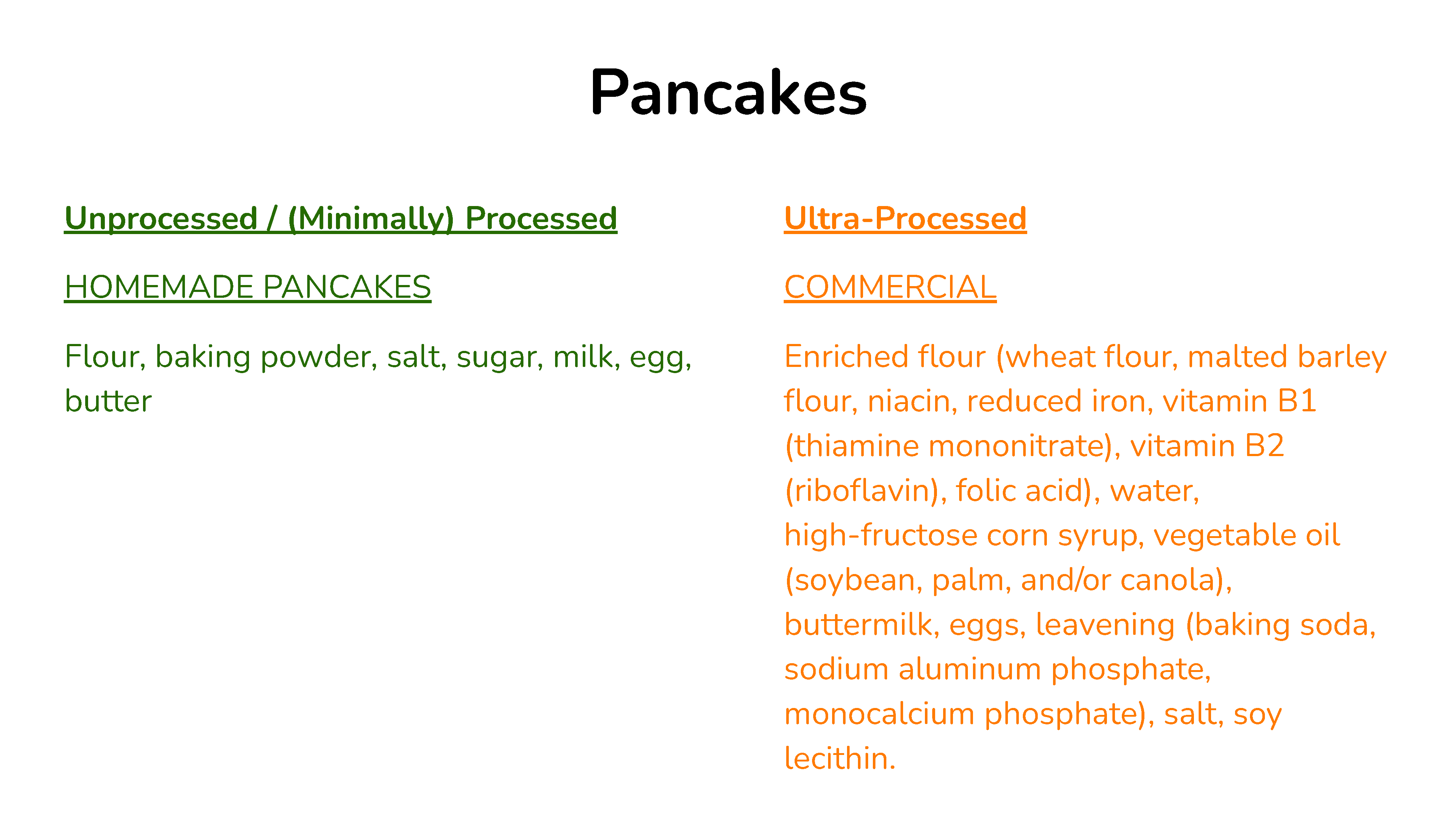 Pancakes

Unprocessed / (Minimally) Processed

HOMEMADE PANCAKES

Flour, baking powder, salt, sugar, milk, egg, butter

Ultra-Processed

COMMERCIAL

Enriched flour (wheat flour, malted barley flour, niacin, reduced iron, vitamin B1 (thiamine mononitrate), vitamin B2 (riboflavin), folic acid), water, high-fructose corn syrup, vegetable oil (soybean, palm, and/or canola), buttermilk, eggs, leavening (baking soda, sodium aluminum phosphate, monocalcium phosphate), salt, soy lecithin.